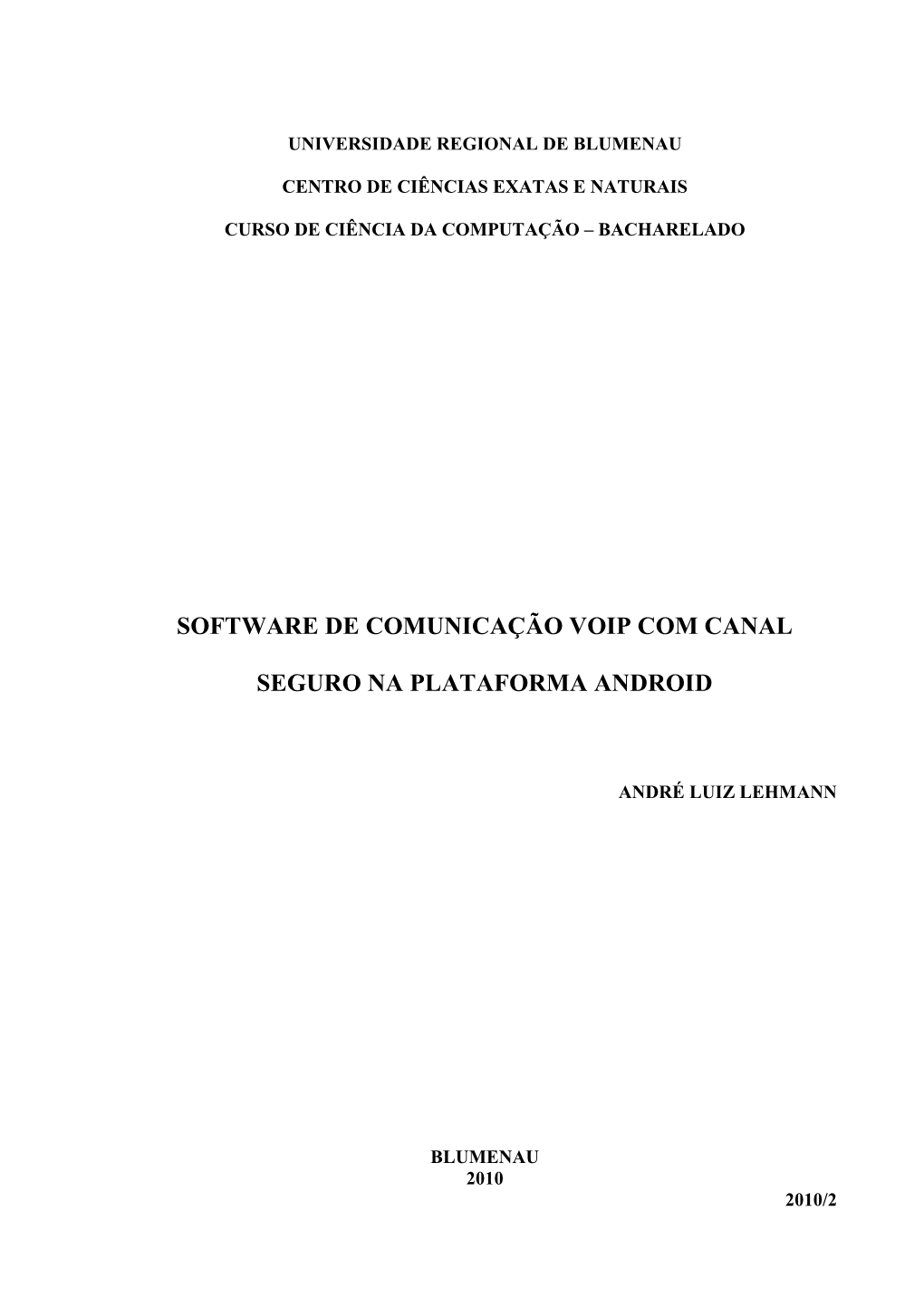 UNIVERSIDADE REGIONAL DE BLUMENAU

CENTRO DE CIÊNCIAS EXATAS E NATURAIS

CURSO DE CIÊNCIA DA COMPUTAÇÃO – BACHARELADO

SOFTWARE DE COMUNICAÇÃO VOIP COM CANAL

SEGURO NA PLATAFORMA ANDROID

ANDRÉ LUIZ LEHMANN

BLUMENAU
2010

2010/2